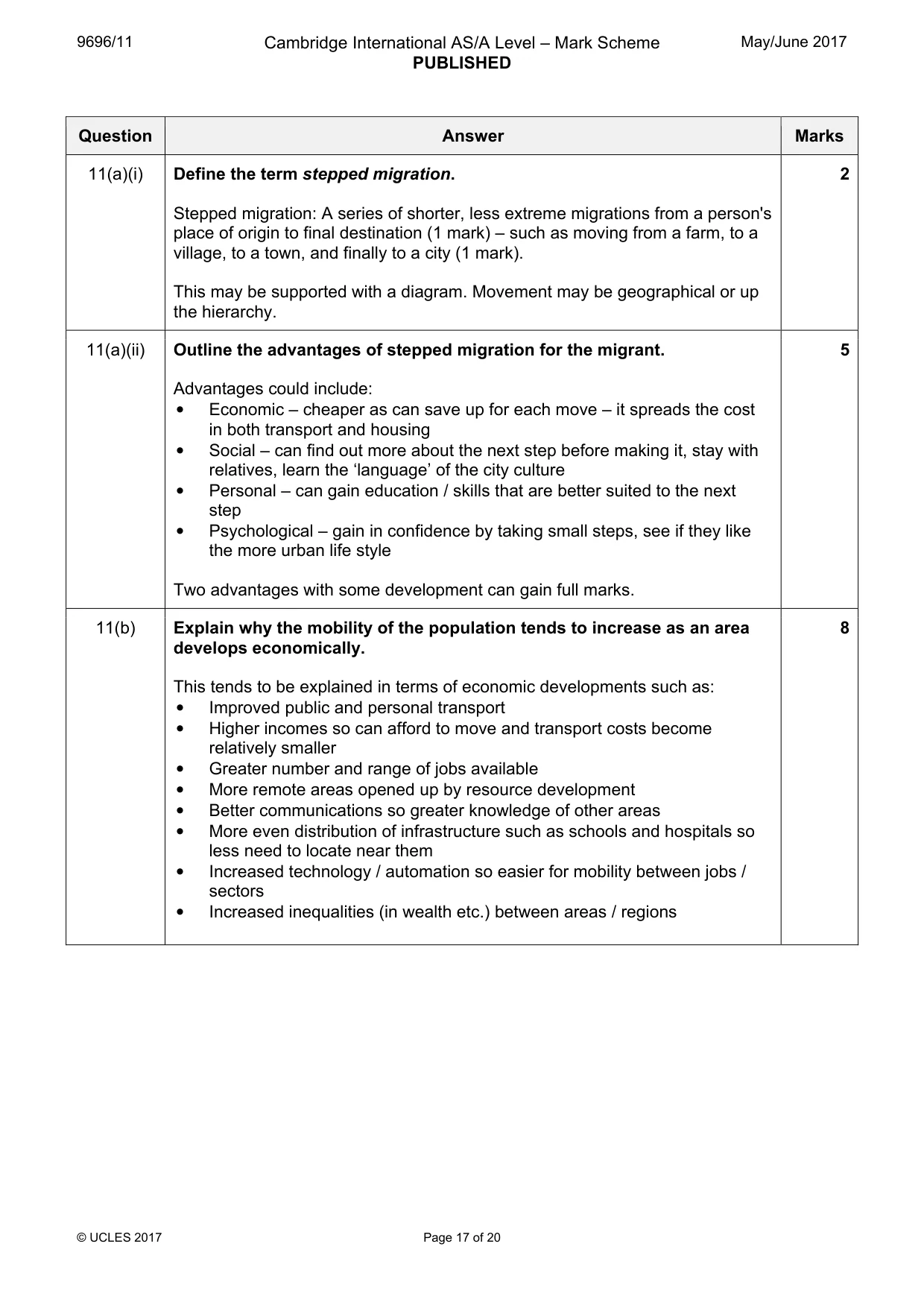 9696/11 Cambridge International AS/A Level – Mark Scheme PUBLISHED May/June 2017

| Question | Answer | Marks |
|---|---|---|
| 11(a)(i) | Define the term stepped migration. Stepped migration: A series of shorter, less extreme migrations from a person's place of origin to final destination (1 mark) – such as moving from a farm, to a village, to a town, and finally to a city (1 mark). This may be supported with a diagram. Movement may be geographical or up the hierarchy. | 2 |
| 11(a)(ii) | Outline the advantages of stepped migration for the migrant. Advantages could include: • Economic – cheaper as can save up for each move – it spreads the cost in both transport and housing • Social – can find out more about the next step before making it, stay with relatives, learn the 'language' of the city culture • Personal – can gain education / skills that are better suited to the next step • Psychological – gain in confidence by taking small steps, see if they like the more urban life style Two advantages with some development can gain full marks. | 5 |
| 11(b) | Explain why the mobility of the population tends to increase as an area develops economically. This tends to be explained in terms of economic developments such as: • Improved public and personal transport • Higher incomes so can afford to move and transport costs become relatively smaller • Greater number and range of jobs available • More remote areas opened up by resource development • Better communications so greater knowledge of other areas • More even distribution of infrastructure such as schools and hospitals so less need to locate near them • Increased technology / automation so easier for mobility between jobs / sectors • Increased inequalities (in wealth etc.) between areas / regions | 8 |

© UCLES 2017 Page 17 of 20